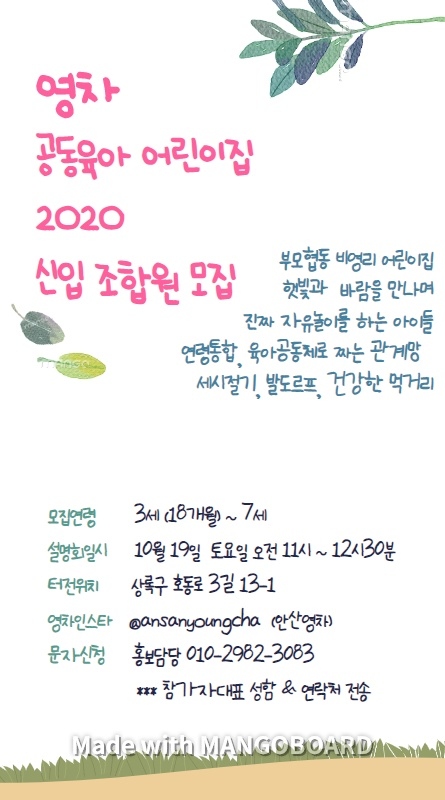 영차
공동육아 어린이집
2020
신입 조합원 모집

부모협동 비영리 어린이집
햇빛과 바람을 만나며
진짜 자유놀이를 하는 아이들
연령통합, 육아공동체로 짜는 관계망
세시절기, 발도르프, 건강한 먹거리

모집연령 3세 (18개월) ~ 7세
설명회일시 10월 19일 토요일 오전 11시 ~ 12시30분
터전위치 상록구 호동로 3길 13-1
영차인스타 @ansanyoungcha (안산영차)
문자신청 홍보담당 010-2982-3083
*** 참가자대표 성함 & 연락처 전송

Made with MANGOBOARD